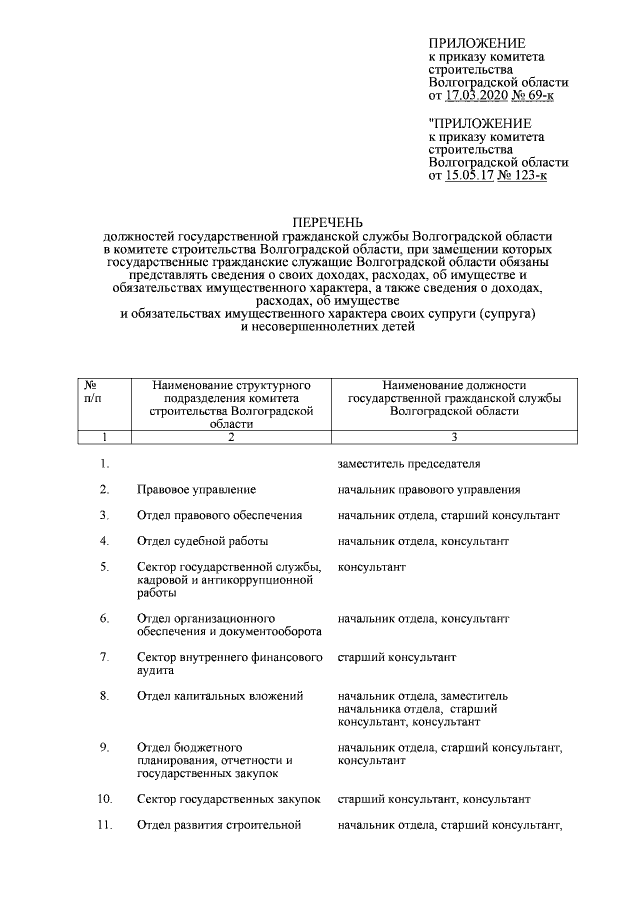 ПРИЛОЖЕНИЕ
к приказу комитета строительства Волгоградской области
от 17.03.2020 № 69-к

"ПРИЛОЖЕНИЕ
к приказу комитета строительства Волгоградской области
от 15.05.17 № 123-к

ПЕРЕЧЕНЬ
должностей государственной гражданской службы Волгоградской области в комитете строительства Волгоградской области, при замещении которых государственные гражданские служащие Волгоградской области обязаны представлять сведения о своих доходах, расходах, об имуществе и обязательствах имущественного характера, а также сведения о доходах, расходах, об имуществе и обязательствах имущественного характера своих супруги (супруга) и несовершеннолетних детей

| № п/п | Наименование структурного подразделения комитета строительства Волгоградской области | Наименование должности государственной гражданской службы Волгоградской области |
|---|---|---|
| 1 | 2 | 3 |
| 1. | | заместитель председателя |
| 2. | Правовое управление | начальник правового управления |
| 3. | Отдел правового обеспечения | начальник отдела, старший консультант |
| 4. | Отдел судебной работы | начальник отдела, консультант |
| 5. | Сектор государственной службы, кадровой и антикоррупционной работы | консультант |
| 6. | Отдел организационного обеспечения и документооборота | начальник отдела, консультант |
| 7. | Сектор внутреннего финансового аудита | старший консультант |
| 8. | Отдел капитальных вложений | начальник отдела, заместитель начальника отдела, старший консультант, консультант |
| 9. | Отдел бюджетного планирования, отчетности и государственных закупок | начальник отдела, старший консультант, консультант |
| 10. | Сектор государственных закупок | старший консультант, консультант |
| 11. | Отдел развития строительной | начальник отдела, старший консультант, |